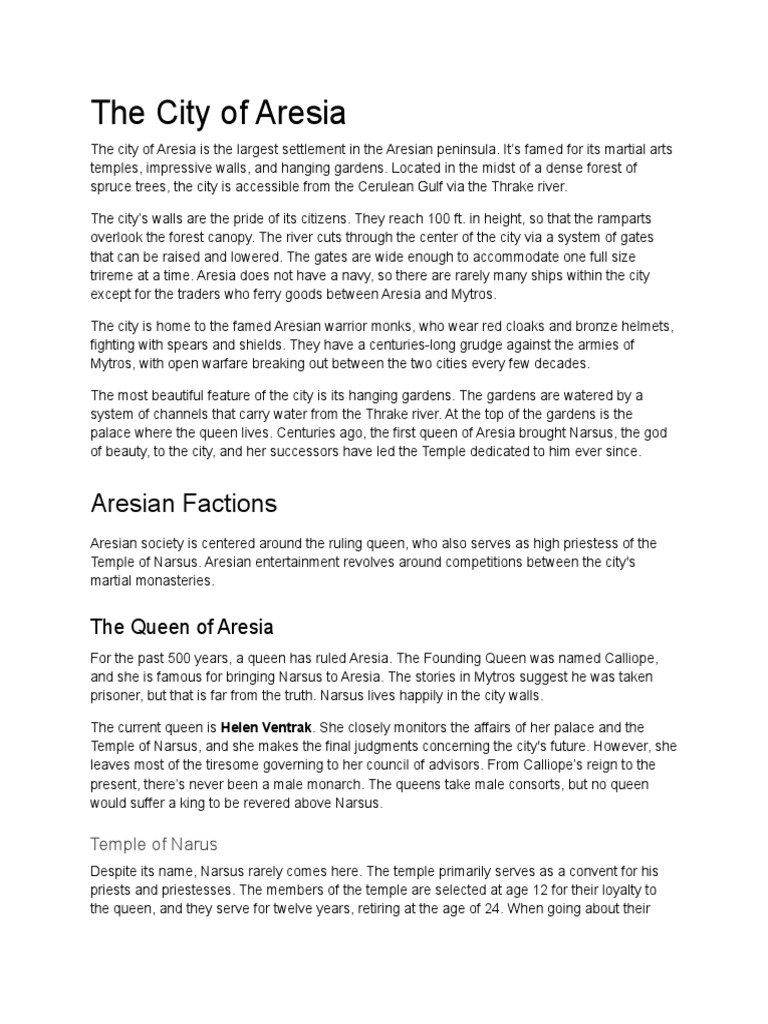 The City of Aresia

The city of Aresia is the largest settlement in the Aresian peninsula. It's famed for its martial arts temples, impressive walls, and hanging gardens. Located in the midst of a dense forest of spruce trees, the city is accessible from the Cerulean Gulf via the Thrake river.

The city's walls are the pride of its citizens. They reach 100 ft. in height, so that the ramparts overlook the forest canopy. The river cuts through the center of the city via a system of gates that can be raised and lowered. The gates are wide enough to accommodate one full size trireme at a time. Aresia does not have a navy, so there are rarely many ships within the city except for the traders who ferry goods between Aresia and Mytros.

The city is home to the famed Aresian warrior monks, who wear red cloaks and bronze helmets, fighting with spears and shields. They have a centuries-long grudge against the armies of Mytros, with open warfare breaking out between the two cities every few decades.

The most beautiful feature of the city is its hanging gardens. The gardens are watered by a system of channels that carry water from the Thrake river. At the top of the gardens is the palace where the queen lives. Centuries ago, the first queen of Aresia brought Narsus, the god of beauty, to the city, and her successors have led the Temple dedicated to him ever since.

Aresian Factions

Aresian society is centered around the ruling queen, who also serves as high priestess of the Temple of Narsus. Aresian entertainment revolves around competitions between the city's martial monasteries.

The Queen of Aresia

For the past 500 years, a queen has ruled Aresia. The Founding Queen was named Calliope, and she is famous for bringing Narsus to Aresia. The stories in Mytros suggest he was taken prisoner, but that is far from the truth. Narsus lives happily in the city walls.

The current queen is Helen Ventrak. She closely monitors the affairs of her palace and the Temple of Narsus, and she makes the final judgments concerning the city's future. However, she leaves most of the tiresome governing to her council of advisors. From Calliope's reign to the present, there's never been a male monarch. The queens take male consorts, but no queen would suffer a king to be revered above Narsus.

Temple of Narus

Despite its name, Narsus rarely comes here. The temple primarily serves as a convent for his priests and priestesses. The members of the temple are selected at age 12 for their loyalty to the queen, and they serve for twelve years, retiring at the age of 24. When going about their